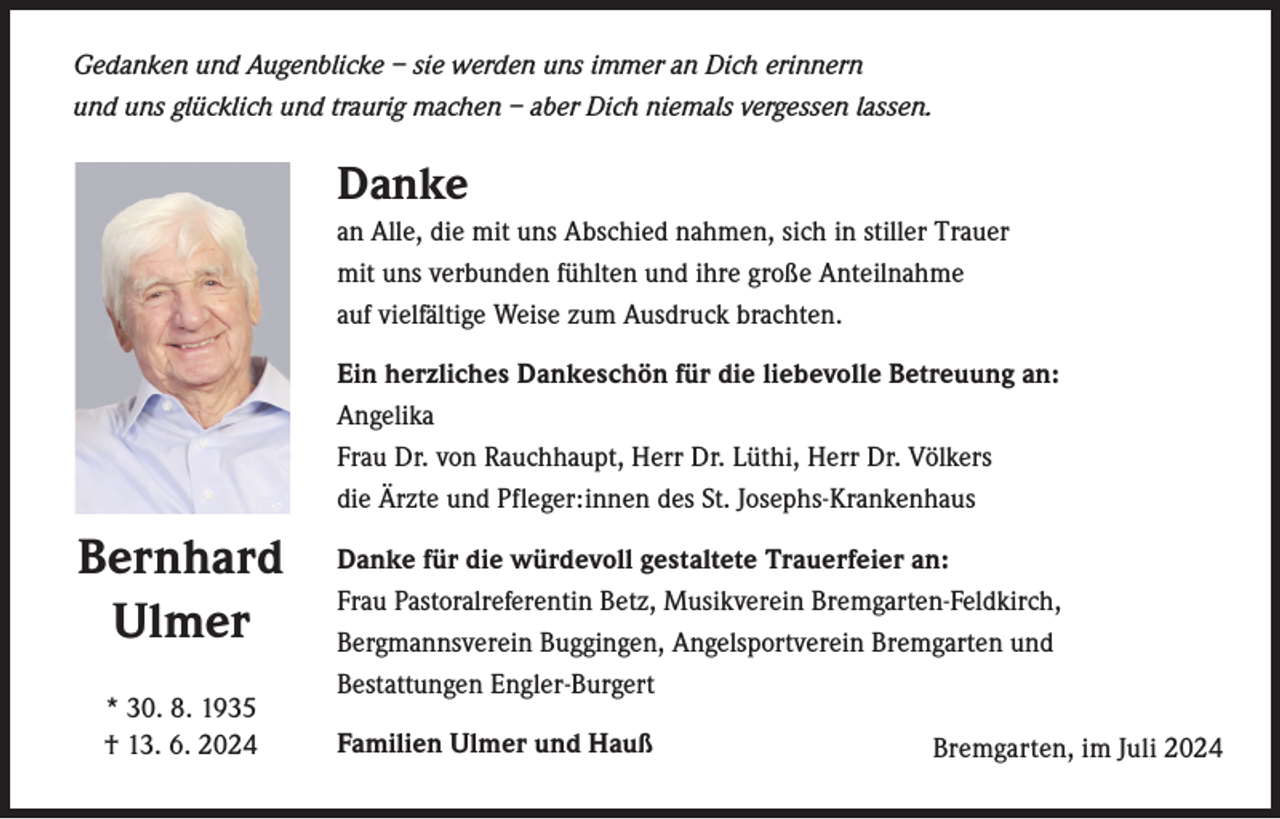 Gedanken und Augenblicke – sie werden uns immer an Dich erinnern und uns glücklich und traurig machen – aber Dich niemals vergessen lassen.

Bernhard
Ulmer

* 30. 8. 1935
† 13. 6. 2024

Danke
an Alle, die mit uns Abschied nahmen, sich in stiller Trauer mit uns verbunden fühlten und ihre große Anteilnahme auf vielfältige Weise zum Ausdruck brachten.

Ein herzliches Dankeschön für die liebevolle Betreuung an:
Angelika
Frau Dr. von Rauchhaupt, Herr Dr. Lüthi, Herr Dr. Völkers
die Ärzte und Pfleger:innen des St. Josephs-Krankenhaus

Danke für die würdevoll gestaltete Trauerfeier an:
Frau Pastoralreferentin Betz, Musikverein Bremgarten-Feldkirch, Bergmannsverein Buggingen, Angelsportverein Bremgarten und Bestattungen Engler-Burgert

Familien Ulmer und Hauß

Bremgarten, im Juli 2024